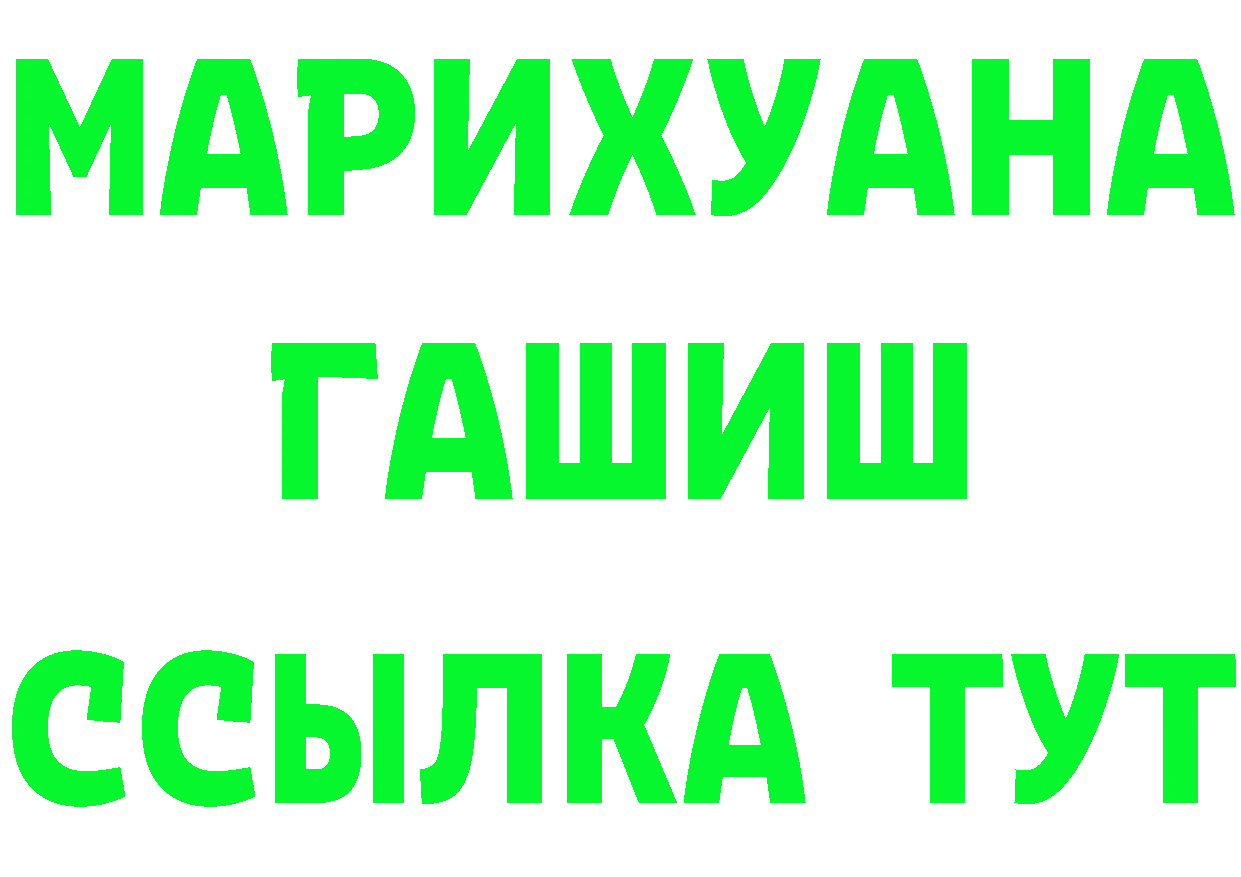 МАРИХУАНА
ГАШИШ
ССЫЛКА ТУТ